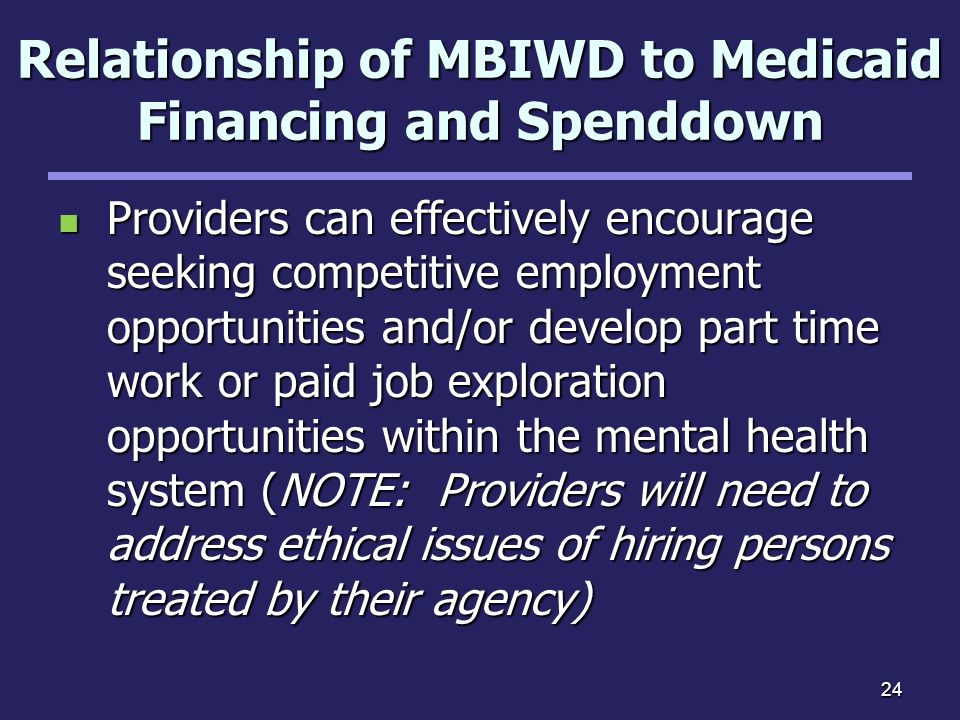 Relationship of MBIWD to Medicaid Financing and Spenddown

Providers can effectively encourage seeking competitive employment opportunities and/or develop part time work or paid job exploration opportunities within the mental health system (NOTE: Providers will need to address ethical issues of hiring persons treated by their agency)

24